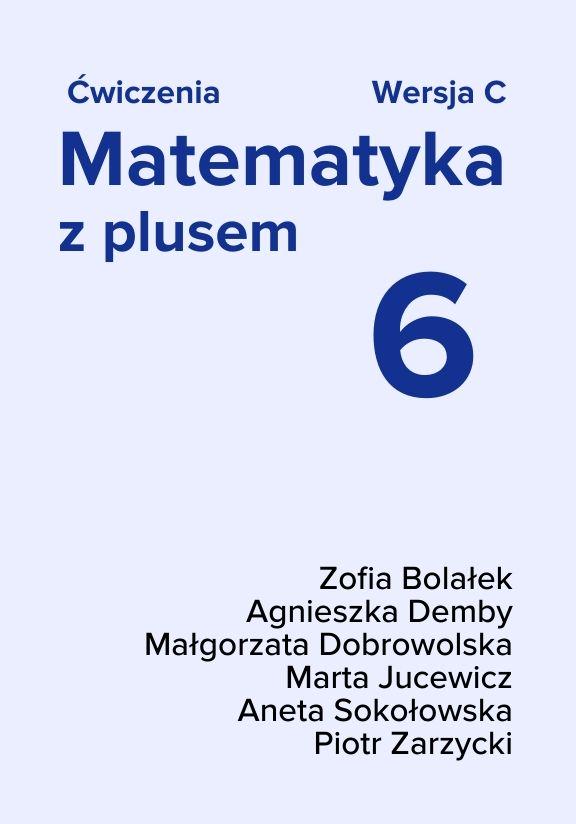 Ćwiczenia Wersja C

Matematyka z plusem

6

Zofia Bolałek
Agnieszka Demby
Małgorzata Dobrowolska
Marta Jucewicz
Aneta Sokołowska
Piotr Zarzycki